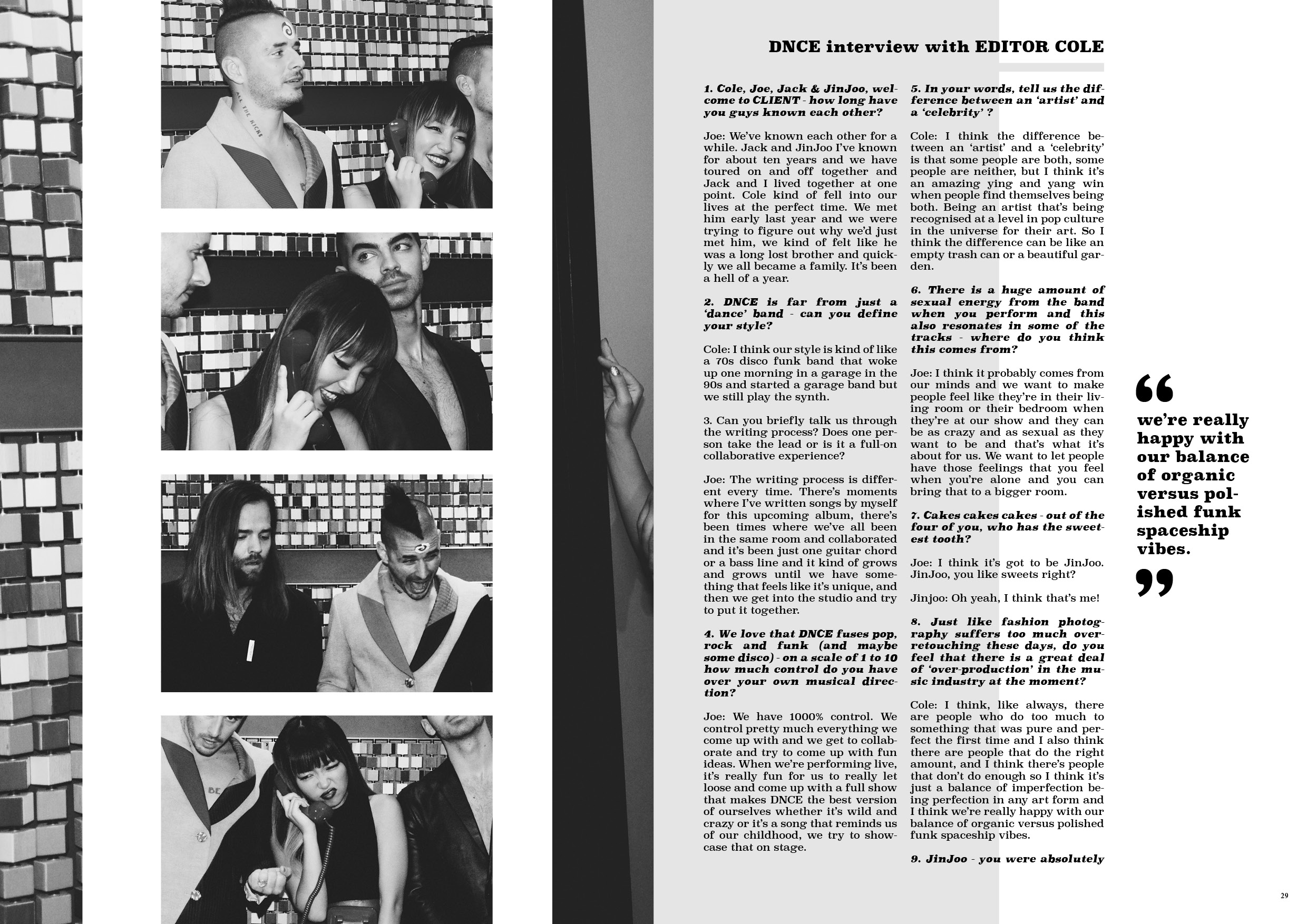 DNCE interview with EDITOR COLE

1. Cole, Joe, Jack & JinJoo, welcome to CLIENT - how long have you guys known each other?

Joe: We've known each other for a while. Jack and JinJoo I've known for about ten years and we have toured on and off together and Jack and I lived together at one point. Cole kind of fell into our lives at the perfect time. We met him early last year and we were trying to figure out why we'd just met him, we kind of felt like he was a long lost brother and quickly we all became a family. It's been a hell of a year.

2. DNCE is far from just a 'dance' band - can you define your style?

Cole: I think our style is kind of like a 70s disco funk band that woke up one morning in a garage in the 90s and started a garage band but we still play the synth.

3. Can you briefly talk us through the writing process? Does one person take the lead or is it a full-on collaborative experience?

Joe: The writing process is different every time. There's moments where I've written songs by myself for this upcoming album, there's been times where we've all been in the same room and collaborated and it's been just one guitar chord or a bass line and it kind of grows and grows until we have something that feels like it's unique, and then we get into the studio and try to put it together.

4. We love that DNCE fuses pop, rock and funk (and maybe some disco) - on a scale of 1 to 10 how much control do you have over your own musical direction?

Joe: We have 1000% control. We control pretty much everything we come up with and we get to collaborate and try to come up with fun ideas. When we're performing live, it's really fun for us to really let loose and come up with a full show that makes DNCE the best version of ourselves whether it's wild and crazy or it's a song that reminds us of our childhood, we try to showcase that on stage.

5. In your words, tell us the difference between an 'artist' and a 'celebrity' ?

Cole: I think the difference between an 'artist' and a 'celebrity' is that some people are both, some people are neither, but I think it's an amazing ying and yang win when people find themselves being both. Being an artist that's being recognised at a level in pop culture in the universe for their art. So I think the difference can be like an empty trash can or a beautiful garden.

6. There is a huge amount of sexual energy from the band when you perform and this also resonates in some of the tracks - where do you think this comes from?

Joe: I think it probably comes from our minds and we want to make people feel like they're in their living room or their bedroom when they're at our show and they can be as crazy and as sexual as they want to be and that's what it's about for us. We want to let people have those feelings that you feel when you're alone and you can bring that to a bigger room.

7. Cakes cakes cakes - out of the four of you, who has the sweetest tooth?

Joe: I think it's got to be JinJoo. JinJoo, you like sweets right?

Jinjoo: Oh yeah, I think that's me!

8. Just like fashion photography suffers too much over-retouching these days, do you feel that there is a great deal of 'over-production' in the music industry at the moment?

Cole: I think, like always, there are people who do too much to something that was pure and perfect the first time and I also think there are people that do the right amount, and I think there's people that don't do enough so I think it's just a balance of imperfection being perfection in any art form and I think we're really happy with our balance of organic versus polished funk spaceship vibes.

9. JinJoo - you were absolutely

"
we're really happy with our balance of organic versus polished funk spaceship vibes.
"

29